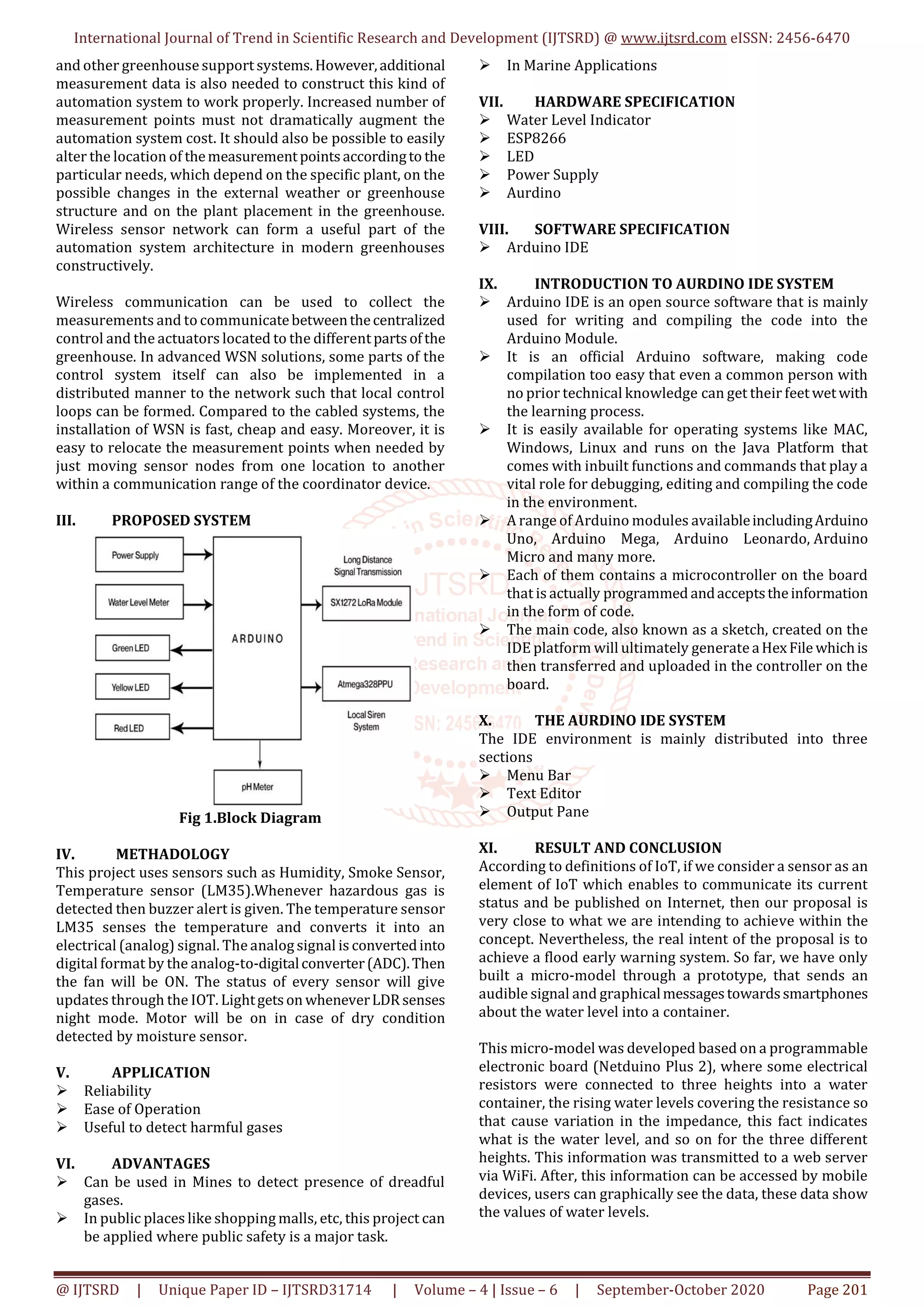 International Journal of Trend in Scientific Research and Development (IJTSRD) @ www.ijtsrd.com eISSN: 2456-6470

and other greenhouse support systems. However, additional measurement data is also needed to construct this kind of automation system to work properly. Increased number of measurement points must not dramatically augment the automation system cost. It should also be possible to easily alter the location of the measurement points according to the particular needs, which depend on the specific plant, on the possible changes in the external weather or greenhouse structure and on the plant placement in the greenhouse. Wireless sensor network can form a useful part of the automation system architecture in modern greenhouses constructively.

Wireless communication can be used to collect the measurements and to communicate between the centralized control and the actuators located to the different parts of the greenhouse. In advanced WSN solutions, some parts of the control system itself can also be implemented in a distributed manner to the network such that local control loops can be formed. Compared to the cabled systems, the installation of WSN is fast, cheap and easy. Moreover, it is easy to relocate the measurement points when needed by just moving sensor nodes from one location to another within a communication range of the coordinator device.

III. PROPOSED SYSTEM

Power Supply
Water Level Meter
Green LED
Yellow LED
Red LED
ARDUINO
Long Distance Signal Transmission
SX1272 LoRa Module
Atmega328PPU
Local Siren System
pH Meter

Fig 1.Block Diagram

IV. METHADOLOGY
This project uses sensors such as Humidity, Smoke Sensor, Temperature sensor (LM35).Whenever hazardous gas is detected then buzzer alert is given. The temperature sensor LM35 senses the temperature and converts it into an electrical (analog) signal. The analog signal is converted into digital format by the analog-to-digital converter (ADC). Then the fan will be ON. The status of every sensor will give updates through the IOT. Light gets on whenever LDR senses night mode. Motor will be on in case of dry condition detected by moisture sensor.

V. APPLICATION
➢ Reliability
➢ Ease of Operation
➢ Useful to detect harmful gases

VI. ADVANTAGES
➢ Can be used in Mines to detect presence of dreadful gases.
➢ In public places like shopping malls, etc, this project can be applied where public safety is a major task.

➢ In Marine Applications

VII. HARDWARE SPECIFICATION
➢ Water Level Indicator
➢ ESP8266
➢ LED
➢ Power Supply
➢ Aurdino

VIII. SOFTWARE SPECIFICATION
➢ Arduino IDE

IX. INTRODUCTION TO AURDINO IDE SYSTEM
➢ Arduino IDE is an open source software that is mainly used for writing and compiling the code into the Arduino Module.
➢ It is an official Arduino software, making code compilation too easy that even a common person with no prior technical knowledge can get their feet wet with the learning process.
➢ It is easily available for operating systems like MAC, Windows, Linux and runs on the Java Platform that comes with inbuilt functions and commands that play a vital role for debugging, editing and compiling the code in the environment.
➢ A range of Arduino modules available including Arduino Uno, Arduino Mega, Arduino Leonardo, Arduino Micro and many more.
➢ Each of them contains a microcontroller on the board that is actually programmed and accepts the information in the form of code.
➢ The main code, also known as a sketch, created on the IDE platform will ultimately generate a Hex File which is then transferred and uploaded in the controller on the board.

X. THE AURDINO IDE SYSTEM
The IDE environment is mainly distributed into three sections
➢ Menu Bar
➢ Text Editor
➢ Output Pane

XI. RESULT AND CONCLUSION
According to definitions of IoT, if we consider a sensor as an element of IoT which enables to communicate its current status and be published on Internet, then our proposal is very close to what we are intending to achieve within the concept. Nevertheless, the real intent of the proposal is to achieve a flood early warning system. So far, we have only built a micro-model through a prototype, that sends an audible signal and graphical messages towards smartphones about the water level into a container.

This micro-model was developed based on a programmable electronic board (Netduino Plus 2), where some electrical resistors were connected to three heights into a water container, the rising water levels covering the resistance so that cause variation in the impedance, this fact indicates what is the water level, and so on for the three different heights. This information was transmitted to a web server via WiFi. After, this information can be accessed by mobile devices, users can graphically see the data, these data show the values of water levels.

@ IJTSRD | Unique Paper ID – IJTSRD31714 | Volume – 4 | Issue – 6 | September-October 2020 Page 201